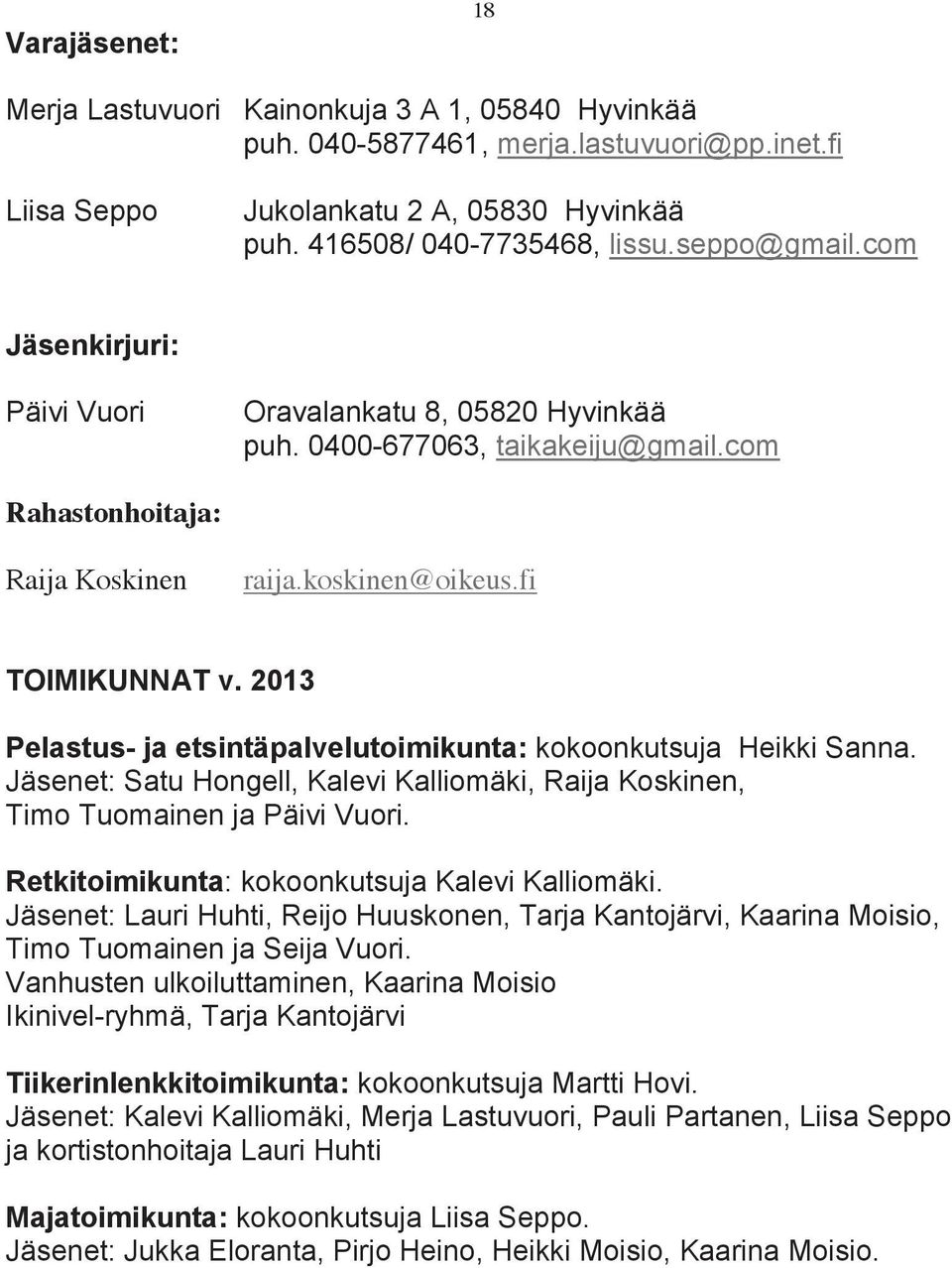 18

Varajäsenet:

Merja Lastuvuori Kainonkuja 3 A 1, 05840 Hyvinkää
puh. 040-5877461, merja.lastuvuori@pp.inet.fi

Liisa Seppo Jukolankatu 2 A, 05830 Hyvinkää
puh. 416508/ 040-7735468, lissu.seppo@gmail.com

Jäsenkirjuri:

Päivi Vuori Oravalankatu 8, 05820 Hyvinkää
puh. 0400-677063, taikakeiju@gmail.com

Rahastonhoitaja:

Raija Koskinen raija.koskinen@oikeus.fi

TOIMIKUNNAT v. 2013

Pelastus- ja etsintäpalvelutoimikunta: kokoonkutsuja Heikki Sanna. Jäsenet: Satu Hongell, Kalevi Kalliomäki, Raija Koskinen, Timo Tuomainen ja Päivi Vuori.

Retkitoimikunta: kokoonkutsuja Kalevi Kalliomäki. Jäsenet: Lauri Huhti, Reijo Huuskonen, Tarja Kantojärvi, Kaarina Moisio, Timo Tuomainen ja Seija Vuori.
Vanhusten ulkoiluttaminen, Kaarina Moisio
Ikinivel-ryhmä, Tarja Kantojärvi

Tiikerinlenkkitoimikunta: kokoonkutsuja Martti Hovi. Jäsenet: Kalevi Kalliomäki, Merja Lastuvuori, Pauli Partanen, Liisa Seppo ja kortistonhoitaja Lauri Huhti

Majatoimikunta: kokoonkutsuja Liisa Seppo. Jäsenet: Jukka Eloranta, Pirjo Heino, Heikki Moisio, Kaarina Moisio.